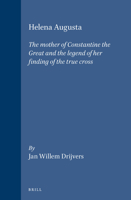 Helena Augusta

The mother of Constantine the Great and the legend of her finding of the true cross

By
Jan Willem Drijvers

BRILL